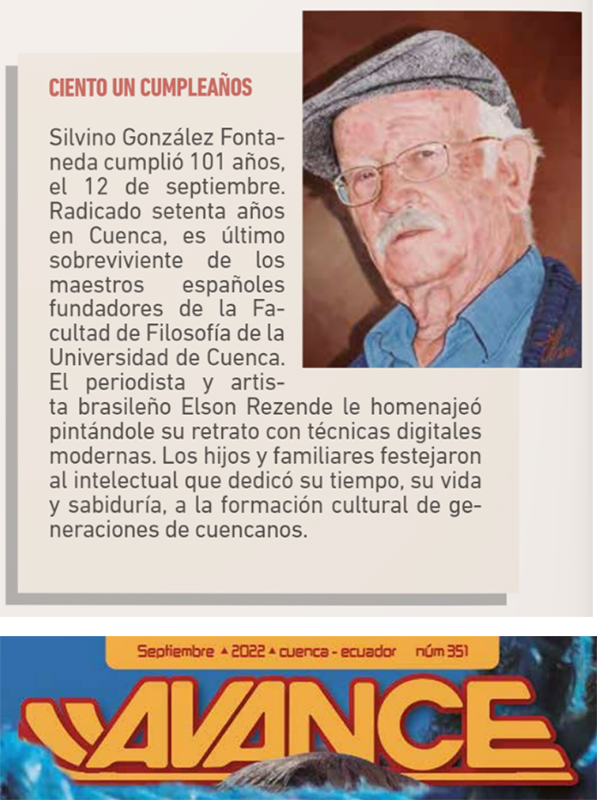 CIENTO UN CUMPLEAÑOS

Silvino González Fontaneda cumplió 101 años, el 12 de septiembre. Radicado setenta años en Cuenca, es último sobreviviente de los maestros españoles fundadores de la Facultad de Filosofía de la Universidad de Cuenca. El periodista y artista brasileño Elson Rezende le homenajeó pintándole su retrato con técnicas digitales modernas. Los hijos y familiares festejaron al intelectual que dedicó su tiempo, su vida y sabiduría, a la formación cultural de generaciones de cuencanos.

Septiembre ▲ 2022 ▲ cuenca - ecuador núm 351

AVANCE